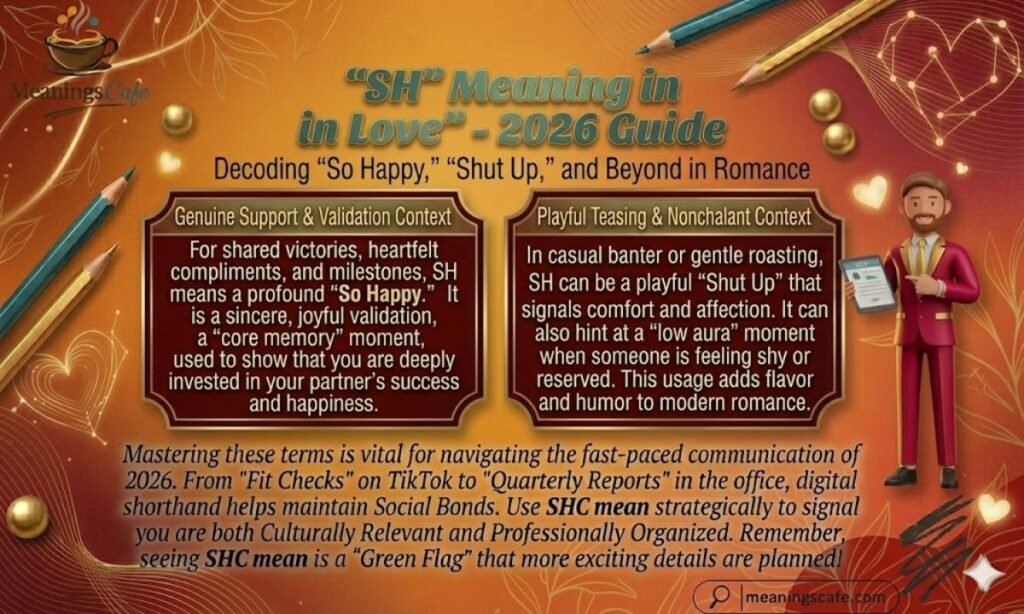 MeaningsCafe

“SH” Meaning in in Love” - 2026 Guide

Decoding “So Happy,” “Shut Up,” and Beyond in Romance

Genuine Support & Validation Context

For shared victories, heartfelt compliments, and milestones, SH means a profound “So Happy.” It is a sincere, joyful validation, a “core memory” moment, used to show that you are deeply invested in your partner’s success and happiness.

Playful Teasing & Nonchalant Context

In casual banter or gentle roasting, SH can be a playful “Shut Up” that signals comfort and affection. It can also hint at a “low aura” moment when someone is feeling shy or reserved. This usage adds flavor and humor to modern romance.

Mastering these terms is vital for navigating the fast-paced communication of 2026. From "Fit Checks" on TikTok to "Quarterly Reports" in the office, digital shorthand helps maintain Social Bonds. Use SHC mean strategically to signal you are both Culturally Relevant and Professionally Organized. Remember, seeing SHC mean is a “Green Flag” that more exciting details are planned!

meaningscafe.com